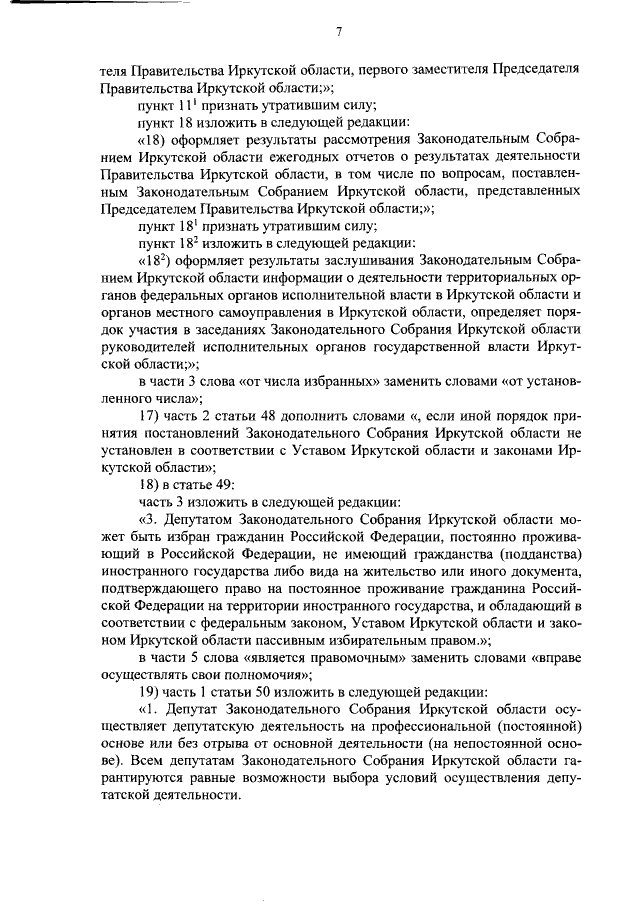 7

теля Правительства Иркутской области, первого заместителя Председателя Правительства Иркутской области;»;

пункт $11^1$ признать утратившим силу;

пункт 18 изложить в следующей редакции:

«18) оформляет результаты рассмотрения Законодательным Собранием Иркутской области ежегодных отчетов о результатах деятельности Правительства Иркутской области, в том числе по вопросам, поставленным Законодательным Собранием Иркутской области, представленных Председателем Правительства Иркутской области;»;

пункт $18^1$ признать утратившим силу;

пункт $18^2$ изложить в следующей редакции:

«$18^2$) оформляет результаты заслушивания Законодательным Собранием Иркутской области информации о деятельности территориальных органов федеральных органов исполнительной власти в Иркутской области и органов местного самоуправления в Иркутской области, определяет порядок участия в заседаниях Законодательного Собрания Иркутской области руководителей исполнительных органов государственной власти Иркутской области;»;

в части 3 слова «от числа избранных» заменить словами «от установленного числа»;

17) часть 2 статьи 48 дополнить словами «, если иной порядок принятия постановлений Законодательного Собрания Иркутской области не установлен в соответствии с Уставом Иркутской области и законами Иркутской области»;

18) в статье 49:

часть 3 изложить в следующей редакции:

«3. Депутатом Законодательного Собрания Иркутской области может быть избран гражданин Российской Федерации, постоянно проживающий в Российской Федерации, не имеющий гражданства (подданства) иностранного государства либо вида на жительство или иного документа, подтверждающего право на постоянное проживание гражданина Российской Федерации на территории иностранного государства, и обладающий в соответствии с федеральным законом, Уставом Иркутской области и законом Иркутской области пассивным избирательным правом.»;

в части 5 слова «является правомочным» заменить словами «вправе осуществлять свои полномочия»;

19) часть 1 статьи 50 изложить в следующей редакции:

«1. Депутат Законодательного Собрания Иркутской области осуществляет депутатскую деятельность на профессиональной (постоянной) основе или без отрыва от основной деятельности (на непостоянной основе). Всем депутатам Законодательного Собрания Иркутской области гарантируются равные возможности выбора условий осуществления депутатской деятельности.